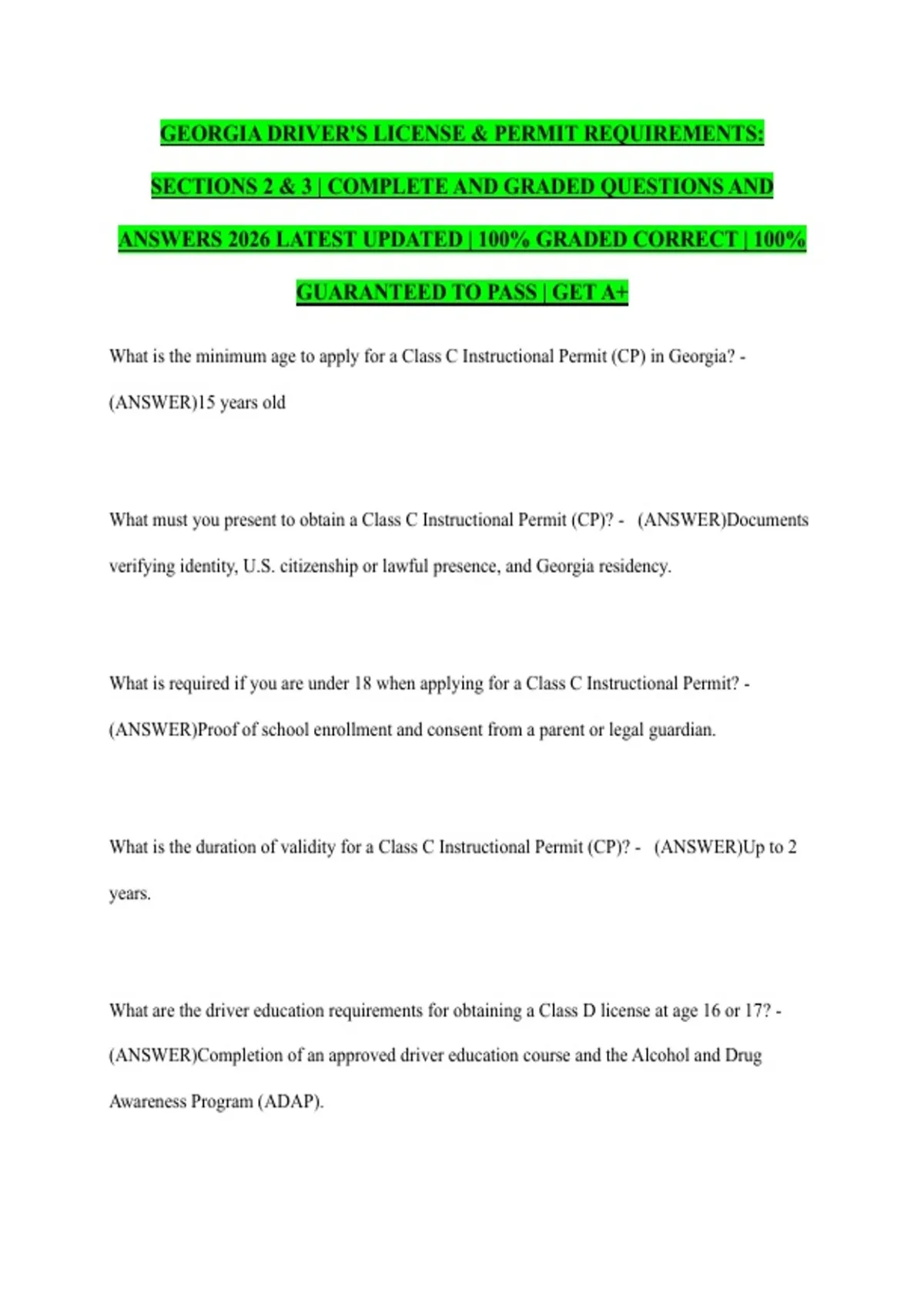 GEORGIA DRIVER'S LICENSE & PERMIT REQUIREMENTS: SECTIONS 2 & 3 | COMPLETE AND GRADED QUESTIONS AND ANSWERS 2026 LATEST UPDATED | 100% GRADED CORRECT | 100% GUARANTEED TO PASS | GET A+

What is the minimum age to apply for a Class C Instructional Permit (CP) in Georgia? - (ANSWER)15 years old

What must you present to obtain a Class C Instructional Permit (CP)? - (ANSWER)Documents verifying identity, U.S. citizenship or lawful presence, and Georgia residency.

What is required if you are under 18 when applying for a Class C Instructional Permit? - (ANSWER)Proof of school enrollment and consent from a parent or legal guardian.

What is the duration of validity for a Class C Instructional Permit (CP)? - (ANSWER)Up to 2 years.

What are the driver education requirements for obtaining a Class D license at age 16 or 17? - (ANSWER)Completion of an approved driver education course and the Alcohol and Drug Awareness Program (ADAP).